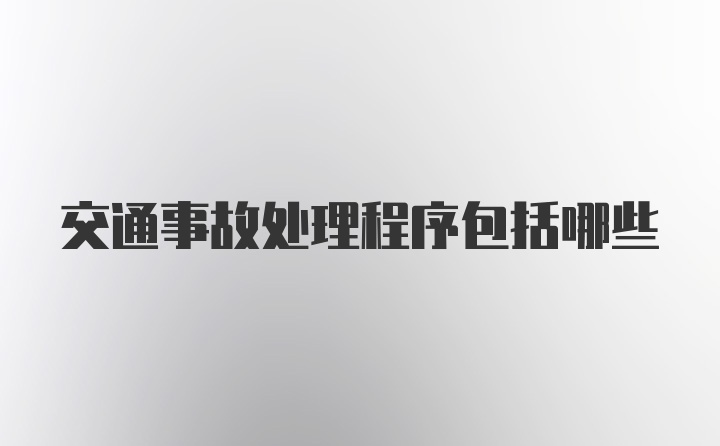 交通事故处理程序包括哪些